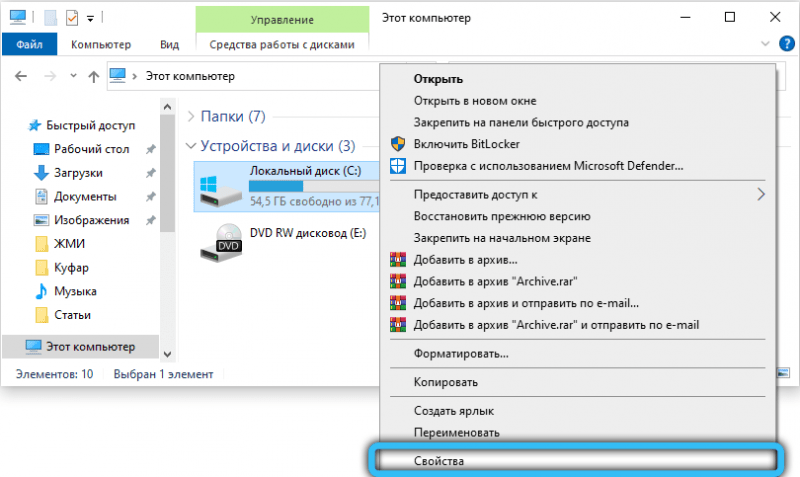 Управление
Этот компьютер
Файл
Компьютер
Вид
Средства работы с дисками
Этот компьютер

Быстрый доступ
Рабочий стол
Загрузки
Документы
Изображения
ЖМИ
Куфар
Музыка
Статьи
Этот компьютер

Папки (7)
Устройства и диски (3)
Локальный диск (C:)
54,5 ГБ свободно из 77,1
DVD RW дисковод (E:)
DVD

Элементов: 10
Выбран 1 элемент

Открыть
Открыть в новом окне
Закрепить на панели быстрого доступа
Включить BitLocker
Проверка с использованием Microsoft Defender...
Предоставить доступ к
Восстановить прежнюю версию
Закрепить на начальном экране
Добавить в архив...
Добавить в архив "Archive.rar"
Добавить в архив и отправить по e-mail...
Добавить в архив "Archive.rar" и отправить по e-mail
Форматировать...
Копировать
Создать ярлык
Переименовать
Свойства